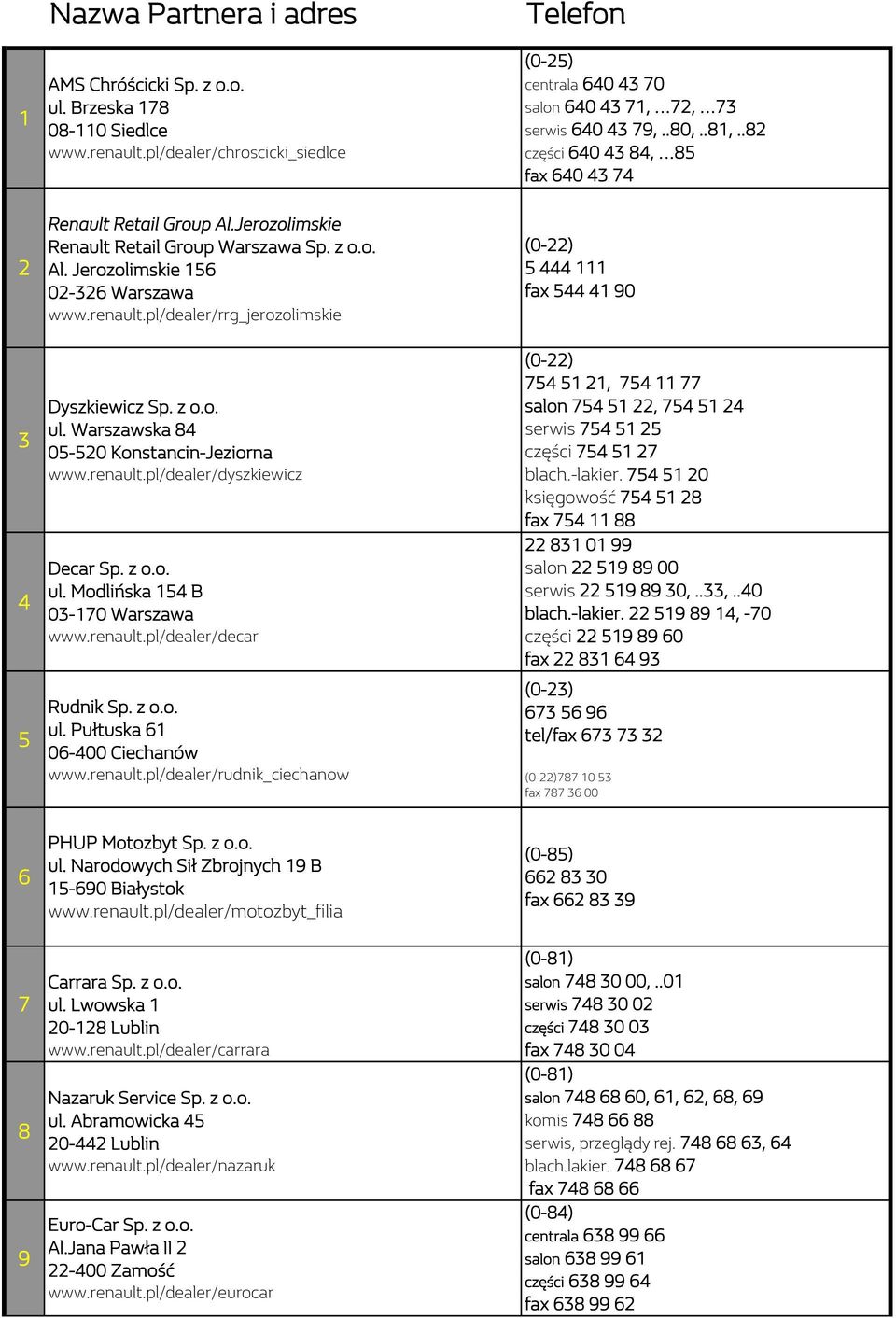 |  | Nazwa Partnera i adres | Telefon |
|---|---|---|
| 1 | AMS Chróścicki Sp. z o.o. ul. Brzeska 178 08-110 Siedlce www.renault.pl/dealer/chroscicki_siedlce | (0-25) centrala 640 43 70 salon 640 43 71, ...72, ...73 serwis 640 43 79, ..80, ..81, ..82 części 640 43 84, ...85 fax 640 43 74 |
| 2 | Renault Retail Group Al.Jerozolimskie Renault Retail Group Warszawa Sp. z o.o. Al. Jerozolimskie 156 02-326 Warszawa www.renault.pl/dealer/rrg_jerozolimskie | (0-22) 5 444 111 fax 544 41 90 |
| 3 | Dyszkiewicz Sp. z o.o. ul. Warszawska 84 05-520 Konstancin-Jeziorna www.renault.pl/dealer/dyszkiewicz | (0-22) 754 51 21, 754 11 77 salon 754 51 22, 754 51 24 serwis 754 51 25 części 754 51 27 blach.-lakier. 754 51 20 księgowość 754 51 28 fax 754 11 88 |
| 4 | Decar Sp. z o.o. ul. Modlińska 154 B 03-170 Warszawa www.renault.pl/dealer/decar | 22 831 01 99 salon 22 519 89 00 serwis 22 519 89 30, ..33, ..40 blach.-lakier. 22 519 89 14, -70 części 22 519 89 60 fax 22 831 64 93 |
| 5 | Rudnik Sp. z o.o. ul. Pułtuska 61 06-400 Ciechanów www.renault.pl/dealer/rudnik_ciechanow | (0-23) 673 56 96 tel/fax 673 73 32 (0-22)787 10 53 fax 787 36 00 |
| 6 | PHUP Motozbyt Sp. z o.o. ul. Narodowych Sił Zbrojnych 19 B 15-690 Białystok www.renault.pl/dealer/motozbyt_filia | (0-85) 662 83 30 fax 662 83 39 |
| 7 | Carrara Sp. z o.o. ul. Lwowska 1 20-128 Lublin www.renault.pl/dealer/carrara | (0-81) salon 748 30 00, ..01 serwis 748 30 02 części 748 30 03 fax 748 30 04 |
| 8 | Nazaruk Service Sp. z o.o. ul. Abramowicka 45 20-442 Lublin www.renault.pl/dealer/nazaruk | (0-81) salon 748 68 60, 61, 62, 68, 69 komis 748 66 88 serwis, przeglądy rej. 748 68 63, 64 blach.lakier. 748 68 67 fax 748 68 66 |
| 9 | Euro-Car Sp. z o.o. Al.Jana Pawła II 2 22-400 Zamość www.renault.pl/dealer/eurocar | (0-84) centrala 638 99 66 salon 638 99 61 części 638 99 64 fax 638 99 62 |